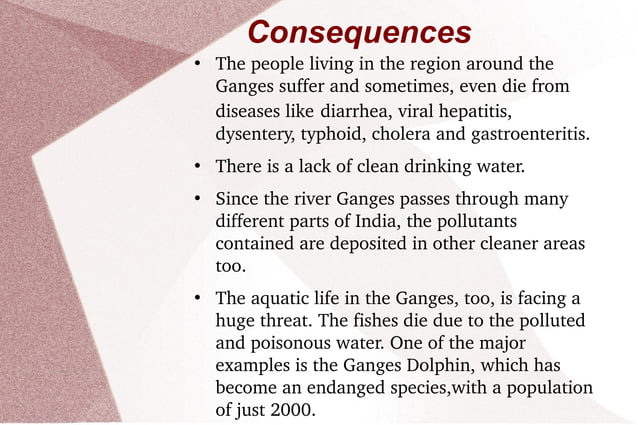 Consequences

• The people living in the region around the Ganges suffer and sometimes, even die from diseases like diarrhea, viral hepatitis, dysentery, typhoid, cholera and gastroenteritis.

• There is a lack of clean drinking water.

• Since the river Ganges passes through many different parts of India, the pollutants contained are deposited in other cleaner areas too.

• The aquatic life in the Ganges, too, is facing a huge threat. The fishes die due to the polluted and poisonous water. One of the major examples is the Ganges Dolphin, which has become an endanged species,with a population of just 2000.